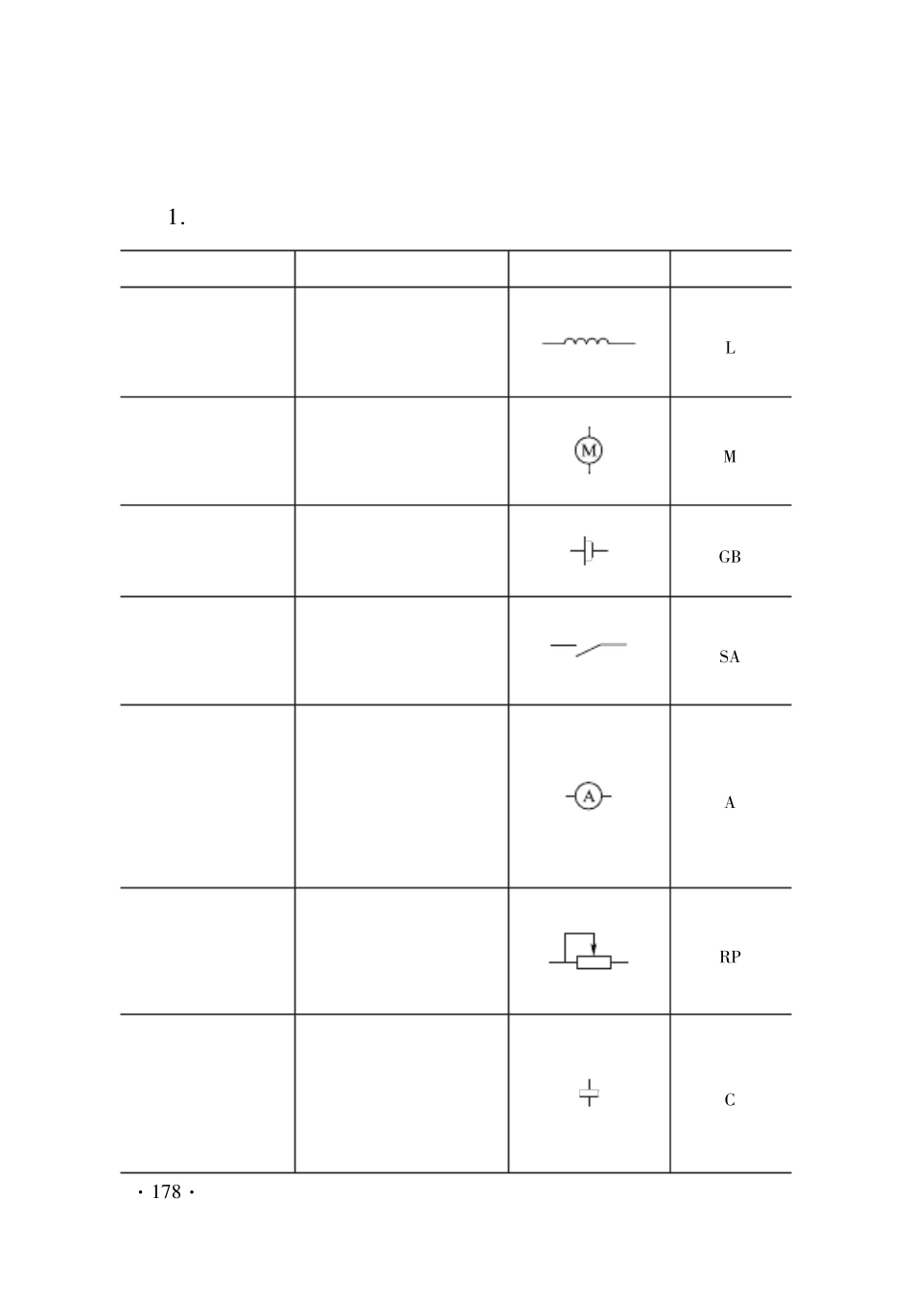 1.

| | | | |
|---|---|---|---|
| | | | L |
| | | M | M |
| | | | GB |
| | | | SA |
| | | A | A |
| | | | RP |
| | | | C |

· 178 ·